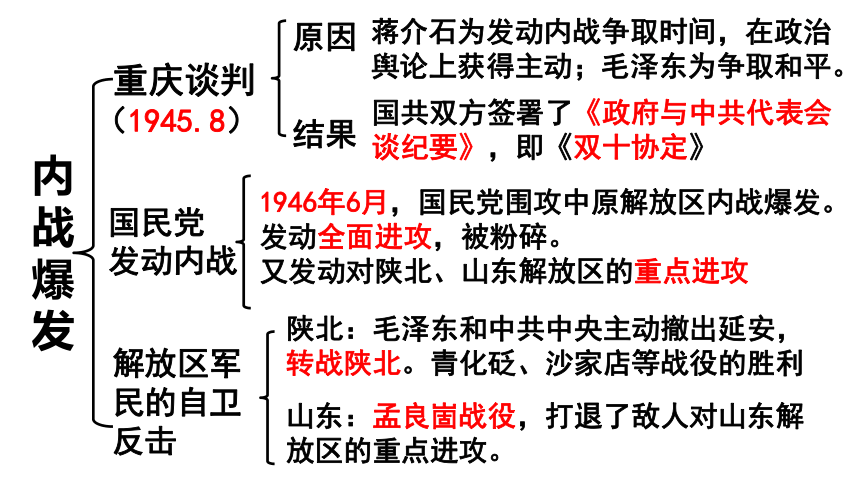 内战爆发

重庆谈判（1945.8）

原因　蒋介石为发动内战争取时间，在政治舆论上获得主动；毛泽东为争取和平。

结果　国共双方签署了《政府与中共代表会谈纪要》，即《双十协定》

国民党发动内战

1946年6月，国民党围攻中原解放区内战爆发。
发动全面进攻，被粉碎。
又发动对陕北、山东解放区的重点进攻

解放区军民的自卫反击

陕北：毛泽东和中共中央主动撤出延安，转战陕北。青化砭、沙家店等战役的胜利

山东：孟良崮战役，打退了敌人对山东解放区的重点进攻。